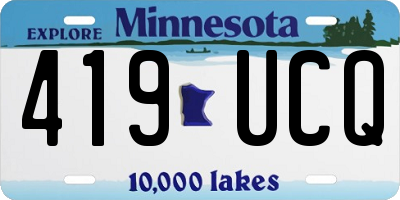 EXPLORE Minnesota

419 UCQ

10,000 lakes